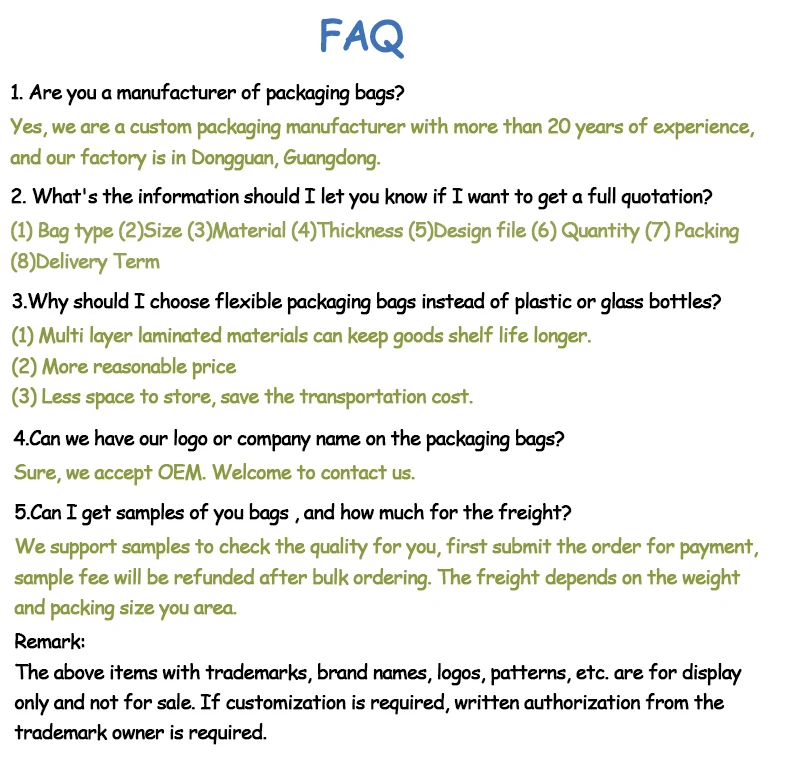 FAQ

1. Are you a manufacturer of packaging bags?
Yes, we are a custom packaging manufacturer with more than 20 years of experience, and our factory is in Dongguan, Guangdong.

2. What's the information should I let you know if I want to get a full quotation?
(1) Bag type (2)Size (3)Material (4)Thickness (5)Design file (6) Quantity (7) Packing (8)Delivery Term

3.Why should I choose flexible packaging bags instead of plastic or glass bottles?
(1) Multi layer laminated materials can keep goods shelf life longer.
(2) More reasonable price
(3) Less space to store, save the transportation cost.

4.Can we have our logo or company name on the packaging bags?
Sure, we accept OEM. Welcome to contact us.

5.Can I get samples of you bags , and how much for the freight?
We support samples to check the quality for you, first submit the order for payment, sample fee will be refunded after bulk ordering. The freight depends on the weight and packing size you area.

Remark:
The above items with trademarks, brand names, logos, patterns, etc. are for display only and not for sale. If customization is required, written authorization from the trademark owner is required.